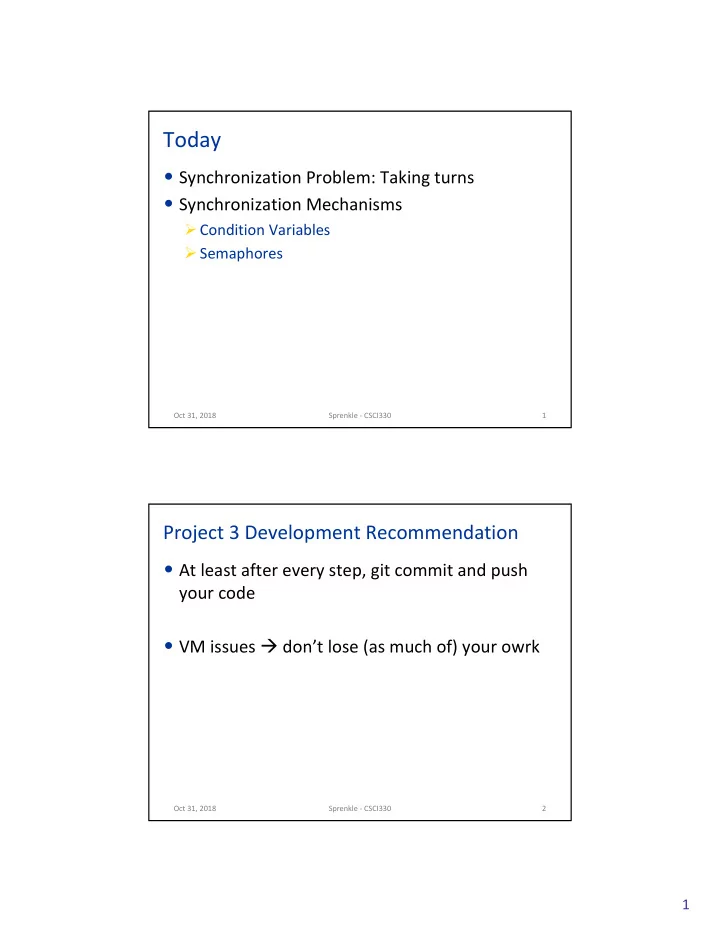 Today

• Synchronization Problem: Taking turns
• Synchronization Mechanisms
  ➢ Condition Variables
  ➢ Semaphores

Oct 31, 2018 Sprenkle - CSCI330 1

Project 3 Development Recommendation

• At least after every step, git commit and push your code

• VM issues → don't lose (as much of) your owrk

Oct 31, 2018 Sprenkle - CSCI330 2

1